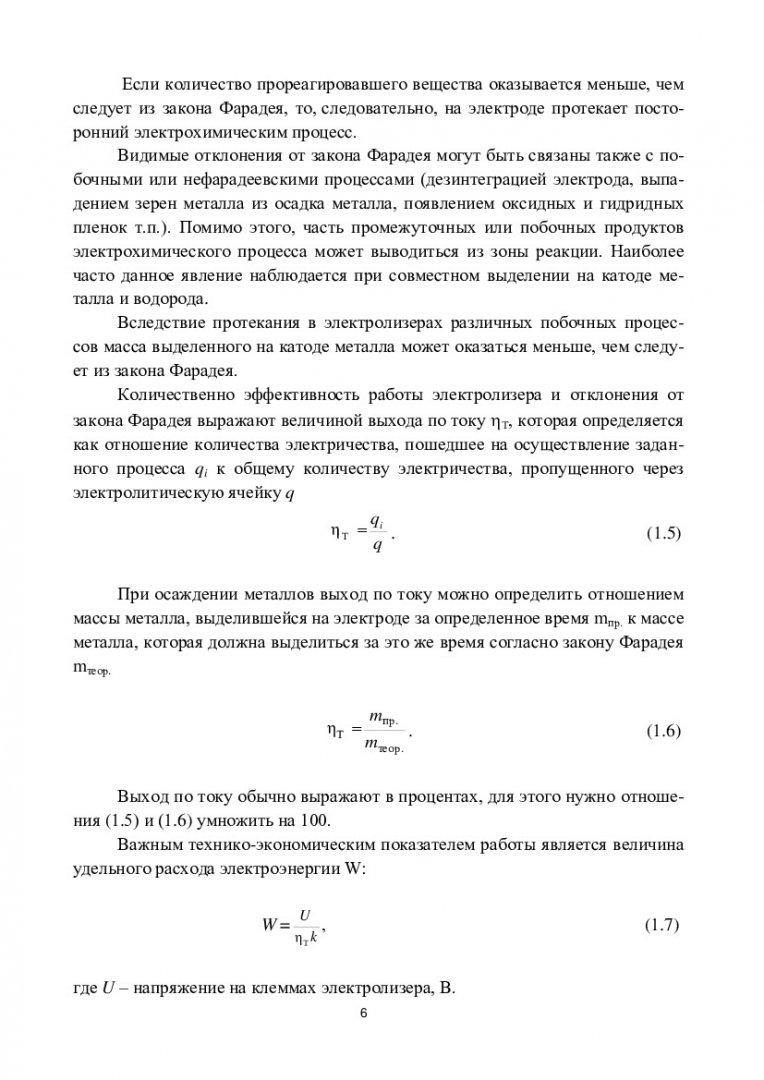 Если количество прореагировавшего вещества оказывается меньше, чем следует из закона Фарадея, то, следовательно, на электроде протекает посторонний электрохимическим процесс.

Видимые отклонения от закона Фарадея могут быть связаны также с побочными или нефарадеевскими процессами (дезинтеграцией электрода, выпадением зерен металла из осадка металла, появлением оксидных и гидридных пленок т.п.). Помимо этого, часть промежуточных или побочных продуктов электрохимического процесса может выводиться из зоны реакции. Наиболее часто данное явление наблюдается при совместном выделении на катоде металла и водорода.

Вследствие протекания в электролизерах различных побочных процессов масса выделенного на катоде металла может оказаться меньше, чем следует из закона Фарадея.

Количественно эффективность работы электролизера и отклонения от закона Фарадея выражают величиной выхода по току $\eta_T$, которая определяется как отношение количества электричества, пошедшее на осуществление заданного процесса $q_i$ к общему количеству электричества, пропущенного через электролитическую ячейку $q$

$\eta_T = \frac{q_i}{q}$. (1.5)

При осаждении металлов выход по току можно определить отношением массы металла, выделившейся на электроде за определенное время $m_{пр.}$ к массе металла, которая должна выделиться за это же время согласно закону Фарадея $m_{теор.}$

$\eta_T = \frac{m_{пр.}}{m_{теор.}}$. (1.6)

Выход по току обычно выражают в процентах, для этого нужно отношения (1.5) и (1.6) умножить на 100.

Важным технико-экономическим показателем работы является величина удельного расхода электроэнергии W:

$W = \frac{U}{\eta_T k}$, (1.7)

где $U$ – напряжение на клеммах электролизера, В.

6